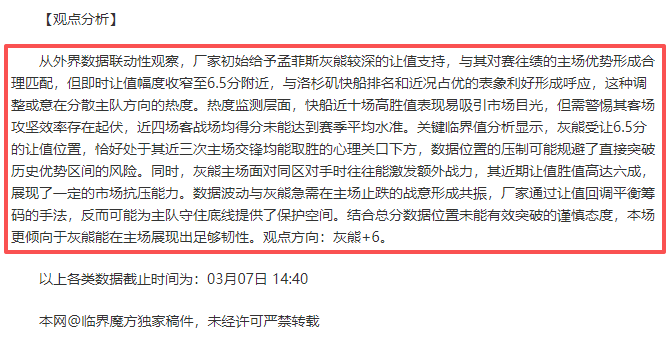 【观点分析】

从外界数据联动性观察，厂家初始给予孟菲斯灰熊较深的让值支持，与其对赛往绩的主场优势形成合理匹配，但即时让值幅度收窄至6.5分附近，与洛杉矶快船排名和近况占优的表象利好形成呼应，这种调整或意在分散主队方向的热度。热度监测层面，快船近十场高胜值表现易吸引市场目光，但需警惕其客场攻坚效率存在起伏，近四场客战场均得分未能达到赛季平均水准。关键临界值分析显示，灰熊受让6.5分的让值位置，恰好处于其近三次主场交锋均能取胜的心理关口下方，数据位置的压制可能规避了直接突破历史优势区间的风险。同时，灰熊主场面对同区对手时往往能激发额外战力，其近期让值胜值高达六成，展现了一定的市场抗压能力。数据波动与灰熊急需在主场止跌的战意形成共振，厂家通过让值回调平衡筹码的手法，反而可能为主队守住底线提供了保护空间。结合总分数据位置未能有效突破的谨慎态度，本场更倾向于灰熊能在主场展现出足够韧性。观点方向：灰熊+6。

以上各类数据截止时间为：03月07日 14:40

本网@临界魔方独家稿件，未经许可严禁转载